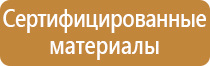 Сертифицированные материалы